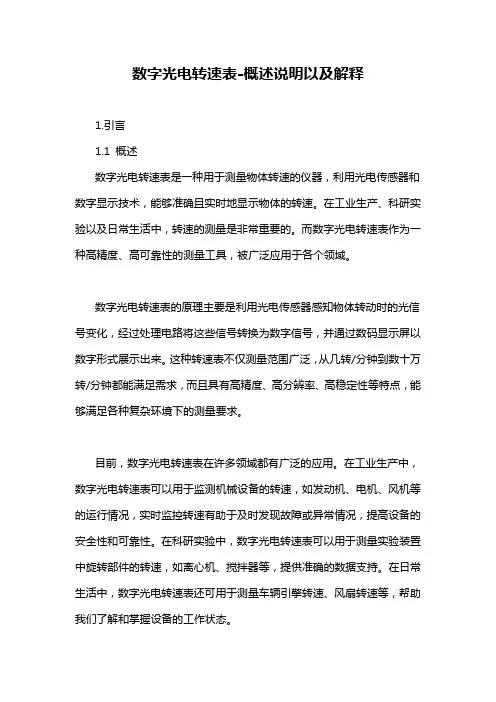 数字光电转速表-概述说明以及解释

1.引言

1.1 概述

数字光电转速表是一种用于测量物体转速的仪器，利用光电传感器和数字显示技术，能够准确且实时地显示物体的转速。在工业生产、科研实验以及日常生活中，转速的测量是非常重要的。而数字光电转速表作为一种高精度、高可靠性的测量工具，被广泛应用于各个领域。

数字光电转速表的原理主要是利用光电传感器感知物体转动时的光信号变化，经过处理电路将这些信号转换为数字信号，并通过数码显示屏以数字形式展示出来。这种转速表不仅测量范围广泛，从几转/分钟到数十万转/分钟都能满足需求，而且具有高精度、高分辨率、高稳定性等特点，能够满足各种复杂环境下的测量要求。

目前，数字光电转速表在许多领域都有广泛的应用。在工业生产中，数字光电转速表可以用于监测机械设备的转速，如发动机、电机、风机等的运行情况，实时监控转速有助于及时发现故障或异常情况，提高设备的安全性和可靠性。在科研实验中，数字光电转速表可以用于测量实验装置中旋转部件的转速，如离心机、搅拌器等，提供准确的数据支持。在日常生活中，数字光电转速表还可用于测量车辆引擎转速、风扇转速等，帮助我们了解和掌握设备的工作状态。